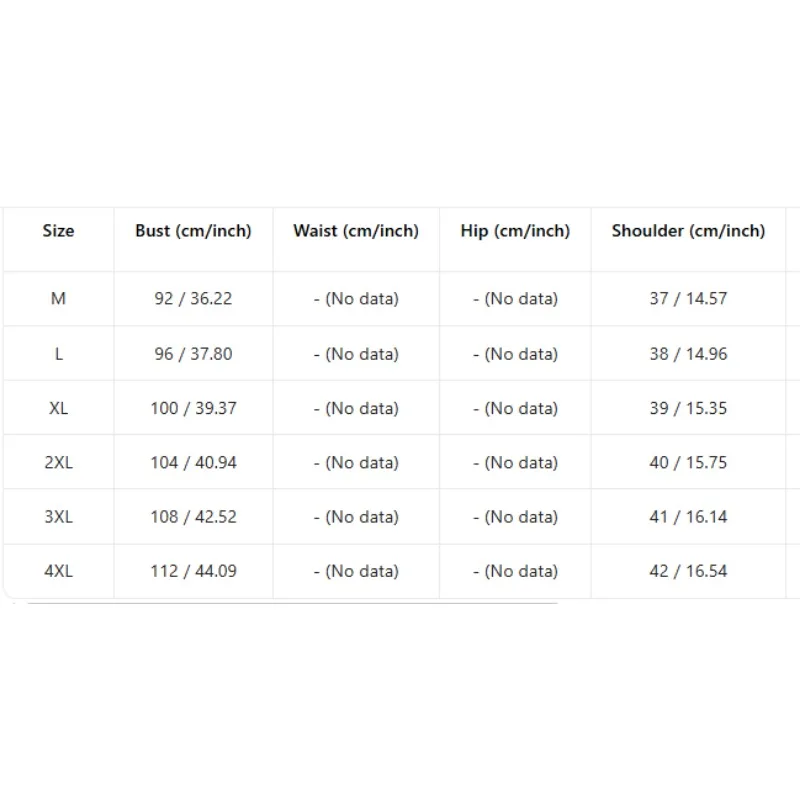 | Size | Bust (cm/inch) | Waist (cm/inch) | Hip (cm/inch) | Shoulder (cm/inch) |
|---|---|---|---|---|
| M | 92 / 36.22 | - (No data) | - (No data) | 37 / 14.57 |
| L | 96 / 37.80 | - (No data) | - (No data) | 38 / 14.96 |
| XL | 100 / 39.37 | - (No data) | - (No data) | 39 / 15.35 |
| 2XL | 104 / 40.94 | - (No data) | - (No data) | 40 / 15.75 |
| 3XL | 108 / 42.52 | - (No data) | - (No data) | 41 / 16.14 |
| 4XL | 112 / 44.09 | - (No data) | - (No data) | 42 / 16.54 |